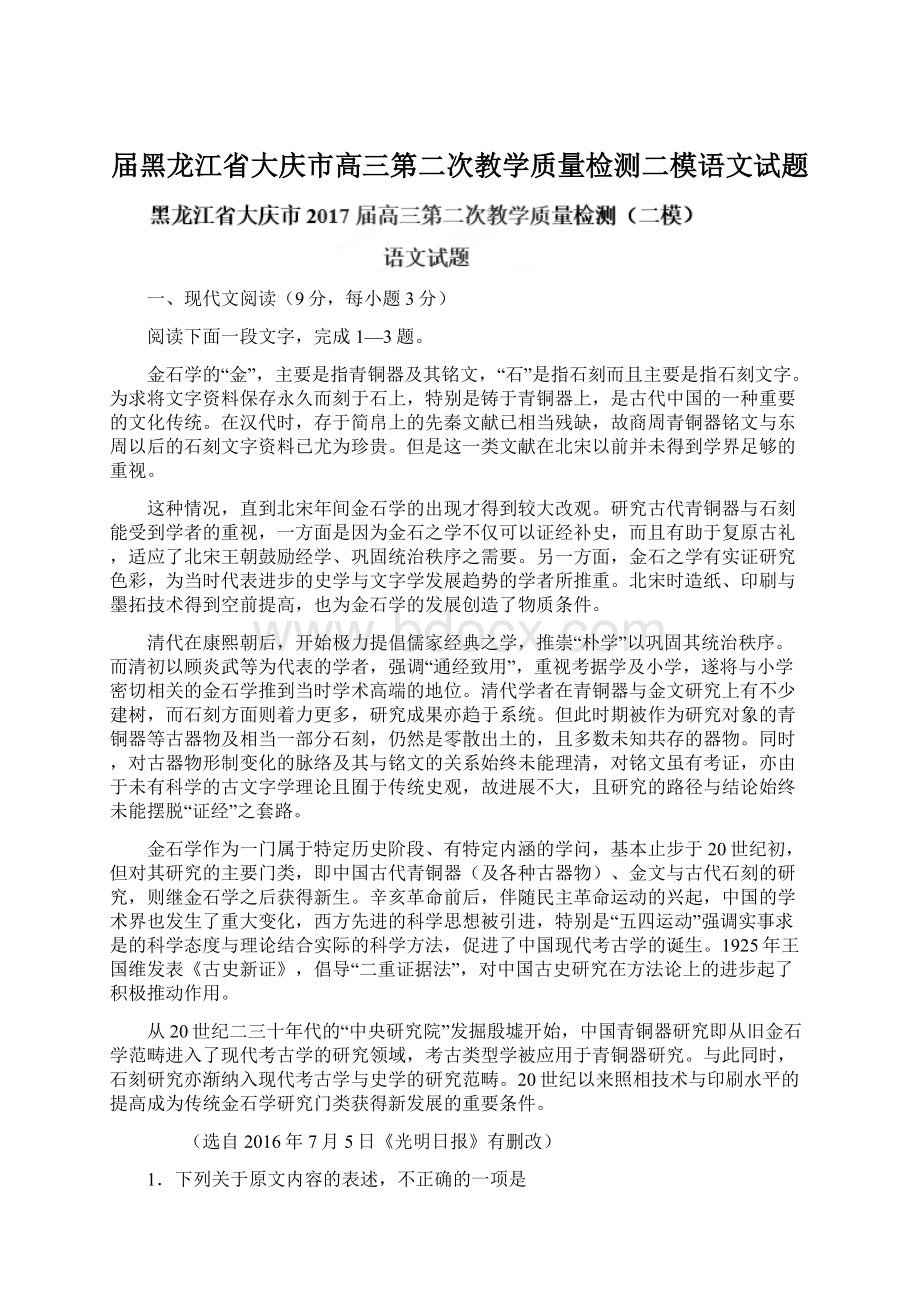 届黑龙江省大庆市高三第二次教学质量检测二模语文试题

黑龙江省大庆市2017届高三第二次教学质量检测（二模）

语文试题

一、现代文阅读（9分，每小题3分）

阅读下面一段文字，完成1—3题。

金石学的“金”，主要是指青铜器及其铭文，“石”是指石刻而且主要是指石刻文字。为求将文字资料保存永久而刻于石上，特别是铸于青铜器上，是古代中国的一种重要的文化传统。在汉代时，存于简帛上的先秦文献已相当残缺，故商周青铜器铭文与东周以后的石刻文字资料已尤为珍贵。但是这一类文献在北宋以前并未得到学界足够的重视。

这种情况，直到北宋年间金石学的出现才得到较大改观。研究古代青铜器与石刻能受到学者的重视，一方面是因为金石之学不仅可以证经补史，而且有助于复原古礼，适应了北宋王朝鼓励经学、巩固统治秩序之需要。另一方面，金石之学有实证研究色彩，为当时代表进步的史学与文字学发展趋势的学者所推重。北宋时造纸、印刷与墨拓技术得到空前提高，也为金石学的发展创造了物质条件。

清代在康熙朝后，开始极力提倡儒家经典之学，推崇“朴学”以巩固其统治秩序。而清初以顾炎武等为代表的学者，强调“通经致用”，重视考据学及小学，遂将与小学密切相关的金石学推到当时学术高端的地位。清代学者在青铜器与金文研究上有不少建树，而石刻方面则着力更多，研究成果亦趋于系统。但此时期被作为研究对象的青铜器等古器物及相当一部分石刻，仍然是零散出土的，且多数未知共存的器物。同时，对古器物形制变化的脉络及其与铭文的关系始终未能理清，对铭文虽有考证，亦由于未有科学的古文字学理论且囿于传统史观，故进展不大，且研究的路径与结论始终未能摆脱“证经”之套路。

金石学作为一门属于特定历史阶段、有特定内涵的学问，基本止步于20世纪初，但对其研究的主要门类，即中国古代青铜器（及各种古器物）、金文与古代石刻的研究，则继金石学之后获得新生。辛亥革命前后，伴随民主革命运动的兴起，中国的学术界也发生了重大变化，西方先进的科学思想被引进，特别是“五四运动”强调实事求是的科学态度与理论结合实际的科学方法，促进了中国现代考古学的诞生。1925年王国维发表《古史新证》，倡导“二重证据法”，对中国古史研究在方法论上的进步起了积极推动作用。

从20世纪二三十年代的“中央研究院”发掘殷墟开始，中国青铜器研究即从旧金石学范畴进入了现代考古学的研究领域，考古类型学被应用于青铜器研究。与此同时，石刻研究亦渐纳入现代考古学与史学的研究范畴。20世纪以来照相技术与印刷水平的提高成为传统金石学研究门类获得新发展的重要条件。

（选自2016年7月5日《光明日报》有删改）

1．下列关于原文内容的表述，不正确的一项是